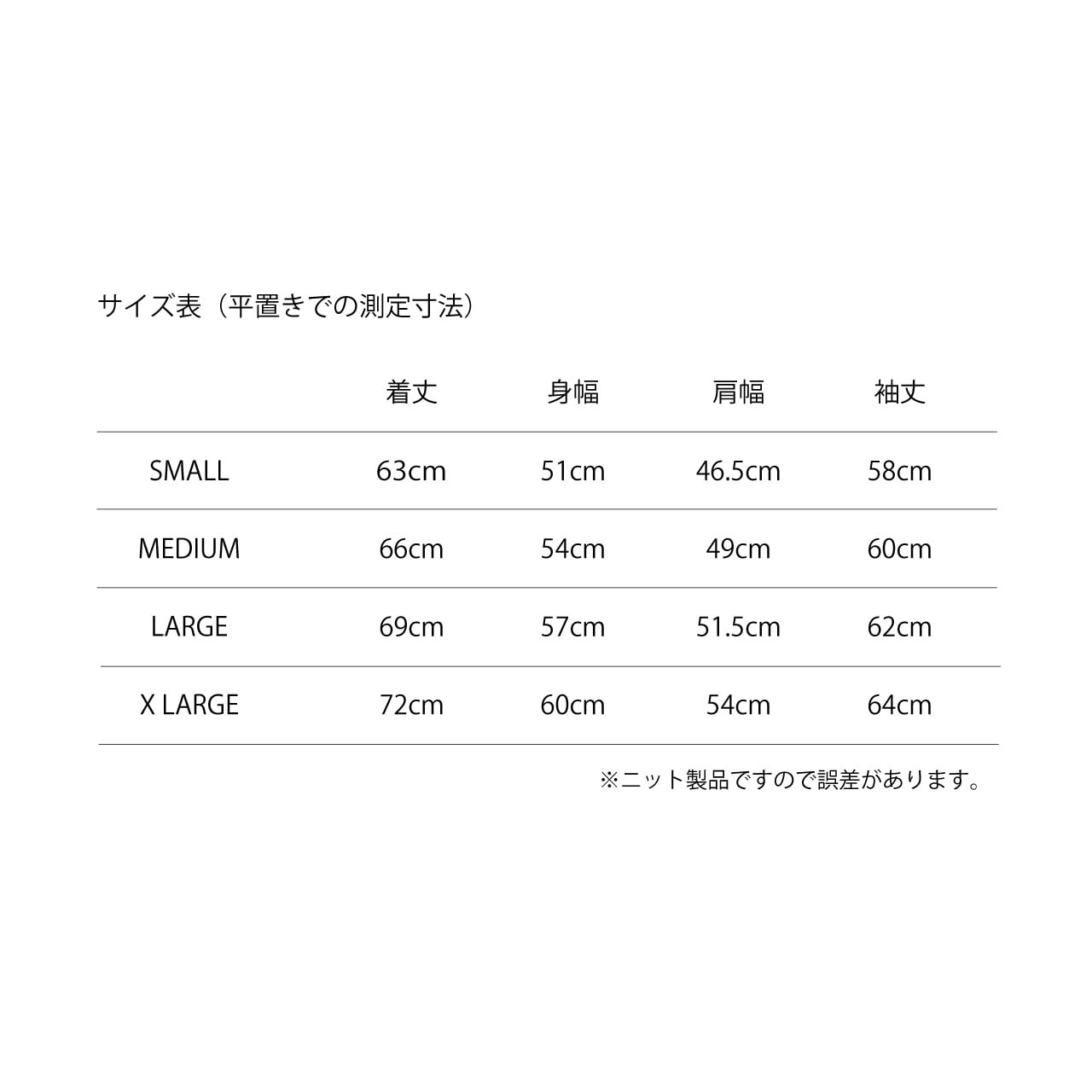 サイズ表（平置きでの測定寸法）

| | 着丈 | 身幅 | 肩幅 | 袖丈 |
|---|---|---|---|---|
| SMALL | 63cm | 51cm | 46.5cm | 58cm |
| MEDIUM | 66cm | 54cm | 49cm | 60cm |
| LARGE | 69cm | 57cm | 51.5cm | 62cm |
| X LARGE | 72cm | 60cm | 54cm | 64cm |

※ニット製品ですので誤差があります。